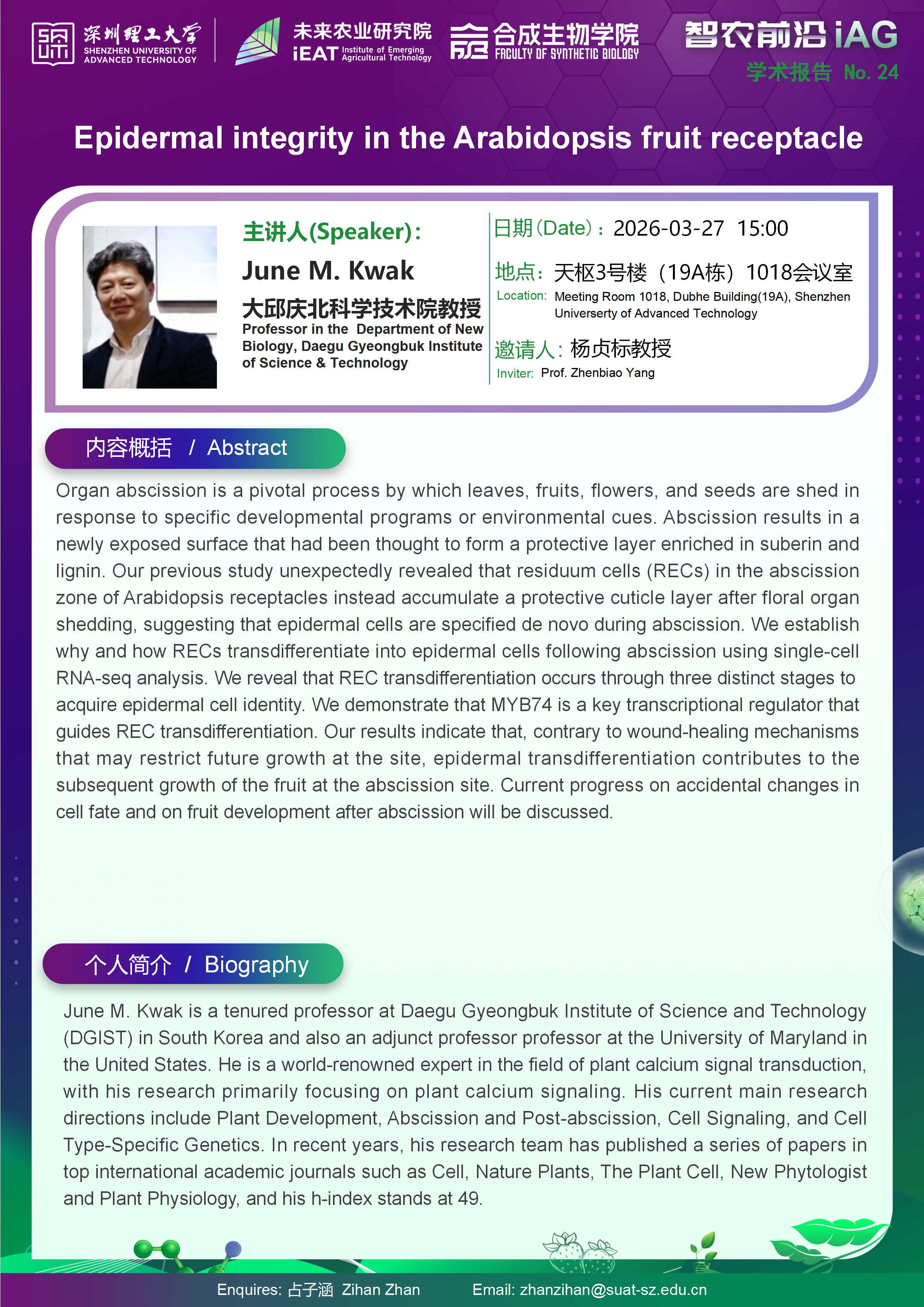 深圳理工大学 SHENZHEN UNIVERSITY OF ADVANCED TECHNOLOGY

未来农业研究院 iEAT Institute of Emerging Agricultural Technology

合成生物学院 FACULTY OF SYNTHETIC BIOLOGY

智农前沿 iAG
学术报告 No. 24

Epidermal integrity in the Arabidopsis fruit receptacle

主讲人(Speaker):
June M. Kwak
大邱庆北科学技术院教授
Professor in the Department of New Biology, Daegu Gyeongbuk Institute of Science & Technology

日期(Date): 2026-03-27 15:00

地点: 天枢3号楼（19A栋）1018会议室
Location: Meeting Room 1018, Dubhe Building(19A), Shenzhen Universerty of Advanced Technology

邀请人: 杨贞标教授
Inviter: Prof. Zhenbiao Yang

内容概括 / Abstract

Organ abscission is a pivotal process by which leaves, fruits, flowers, and seeds are shed in response to specific developmental programs or environmental cues. Abscission results in a newly exposed surface that had been thought to form a protective layer enriched in suberin and lignin. Our previous study unexpectedly revealed that residuum cells (RECs) in the abscission zone of Arabidopsis receptacles instead accumulate a protective cuticle layer after floral organ shedding, suggesting that epidermal cells are specified de novo during abscission. We establish why and how RECs transdifferentiate into epidermal cells following abscission using single-cell RNA-seq analysis. We reveal that REC transdifferentiation occurs through three distinct stages to acquire epidermal cell identity. We demonstrate that MYB74 is a key transcriptional regulator that guides REC transdifferentiation. Our results indicate that, contrary to wound-healing mechanisms that may restrict future growth at the site, epidermal transdifferentiation contributes to the subsequent growth of the fruit at the abscission site. Current progress on accidental changes in cell fate and on fruit development after abscission will be discussed.

个人简介 / Biography

June M. Kwak is a tenured professor at Daegu Gyeongbuk Institute of Science and Technology (DGIST) in South Korea and also an adjunct professor professor at the University of Maryland in the United States. He is a world-renowned expert in the field of plant calcium signal transduction, with his research primarily focusing on plant calcium signaling. His current main research directions include Plant Development, Abscission and Post-abscission, Cell Signaling, and Cell Type-Specific Genetics. In recent years, his research team has published a series of papers in top international academic journals such as Cell, Nature Plants, The Plant Cell, New Phytologist and Plant Physiology, and his h-index stands at 49.

Enquires: 占子涵 Zihan Zhan Email: zhanzihan@suat-sz.edu.cn